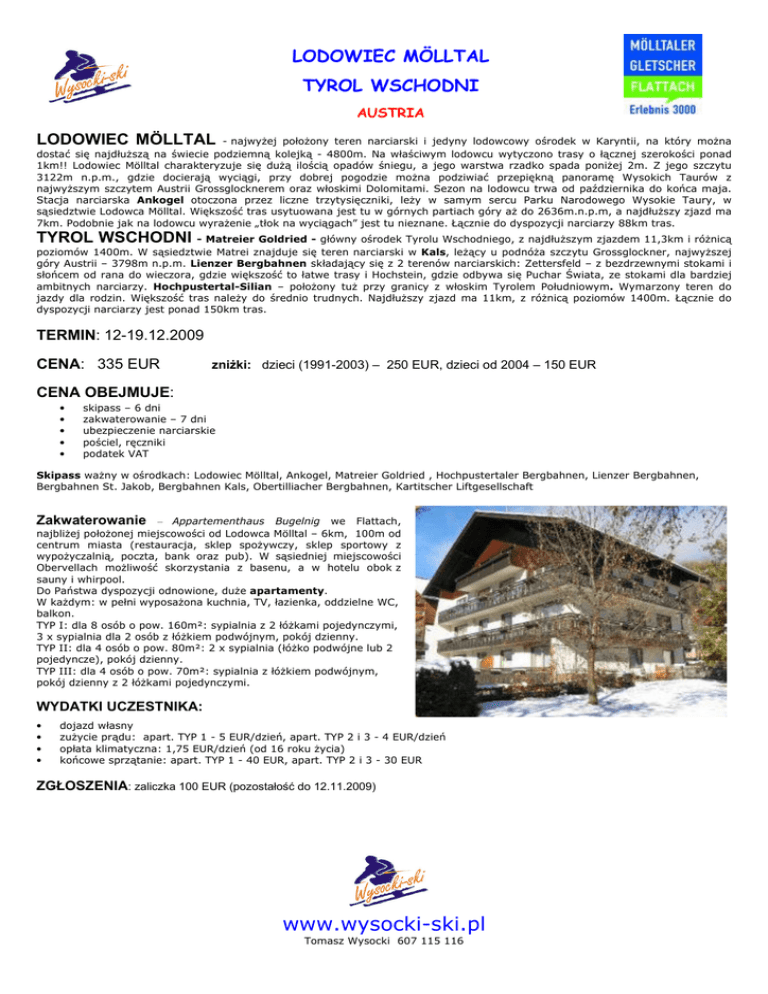 Wysocki-ski

LODOWIEC MÖLLTAL
TYROL WSCHODNI
AUSTRIA

MÖLLTALER GLETSCHER FLATTACH Erlebnis 3000

LODOWIEC MÖLLTAL - najwyżej położony teren narciarski i jedyny lodowcowy ośrodek w Karyntii, na który można dostać się najdłuższą na świecie podziemną kolejką - 4800m. Na właściwym lodowcu wytyczono trasy o łącznej szerokości ponad 1km!! Lodowiec Mölltal charakteryzuje się dużą ilością opadów śniegu, a jego warstwa rzadko spada poniżej 2m. Z jego szczytu 3122m n.p.m., gdzie docierają wyciągi, przy dobrej pogodzie można podziwiać przepiękną panoramę Wysokich Taurów z najwyższym szczytem Austrii Grossglocknerem oraz włoskimi Dolomitami. Sezon na lodowcu trwa od października do końca maja. Stacja narciarska Ankogel otoczona przez liczne trzytysięczniki, leży w samym sercu Parku Narodowego Wysokie Taury, w sąsiedztwie Lodowca Mölltal. Większość tras usytuowana jest tu w górnych partiach góry aż do 2636m.n.p.m, a najdłuższy zjazd ma 7km. Podobnie jak na lodowcu wyrażenie „tłok na wyciągach" jest tu nieznane. Łącznie do dyspozycji narciarzy 88km tras.
TYROL WSCHODNI - Matreier Goldried - główny ośrodek Tyrolu Wschodniego, z najdłuższym zjazdem 11,3km i różnicą poziomów 1400m. W sąsiedztwie Matrei znajduje się teren narciarski w Kals, leżący u podnóża szczytu Grossglockner, najwyższej góry Austrii – 3798m n.p.m. Lienzer Bergbahnen składający się z 2 terenów narciarskich: Zettersfeld – z bezdrzewnymi stokami i słońcem od rana do wieczora, gdzie większość to łatwe trasy i Hochstein, gdzie odbywa się Puchar Świata, ze stokami dla bardziej ambitnych narciarzy. Hochpustertal-Silian – położony tuż przy granicy z włoskim Tyrolem Południowym. Wymarzony teren do jazdy dla rodzin. Większość tras należy do średnio trudnych. Najdłuższy zjazd ma 11km, z różnicą poziomów 1400m. Łącznie do dyspozycji narciarzy jest ponad 150km tras.

TERMIN: 12-19.12.2009

CENA: 335 EUR     zniżki: dzieci (1991-2003) – 250 EUR, dzieci od 2004 – 150 EUR

CENA OBEJMUJE:
• skipass – 6 dni
• zakwaterowanie – 7 dni
• ubezpieczenie narciarskie
• pościel, ręczniki
• podatek VAT

Skipass ważny w ośrodkach: Lodowiec Mölltal, Ankogel, Matreier Goldried , Hochpustertaler Bergbahnen, Lienzer Bergbahnen, Bergbahnen St. Jakob, Bergbahnen Kals, Obertilliacher Bergbahnen, Kartitscher Liftgesellschaft

Zakwaterowanie – Appartementhaus Bugelnig we Flattach, najbliżej położonej miejscowości od Lodowca Mölltal – 6km, 100m od centrum miasta (restauracja, sklep spożywczy, sklep sportowy z wypożyczalnią, poczta, bank oraz pub). W sąsiedniej miejscowości Obervellach możliwość skorzystania z basenu, a w hotelu obok z sauny i whirpool.
Do Państwa dyspozycji odnowione, duże apartamenty.
W każdym: w pełni wyposażona kuchnia, TV, łazienka, oddzielne WC, balkon.
TYP I: dla 8 osób o pow. 160m²: sypialnia z 2 łóżkami pojedynczymi, 3 x sypialnia dla 2 osób z łóżkiem podwójnym, pokój dzienny.
TYP II: dla 4 osób o pow. 80m²: 2 x sypialnia (łóżko podwójne lub 2 pojedyncze), pokój dzienny.
TYP III: dla 4 osób o pow. 70m²: sypialnia z łóżkiem podwójnym, pokój dzienny z 2 łóżkami pojedynczymi.

WYDATKI UCZESTNIKA:
• dojazd własny
• zużycie prądu: apart. TYP 1 - 5 EUR/dzień, apart. TYP 2 i 3 - 4 EUR/dzień
• opłata klimatyczna: 1,75 EUR/dzień (od 16 roku życia)
• końcowe sprzątanie: apart. TYP 1 - 40 EUR, apart. TYP 2 i 3 - 30 EUR

ZGŁOSZENIA: zaliczka 100 EUR (pozostałość do 12.11.2009)

Wysocki-ski

www.wysocki-ski.pl
Tomasz Wysocki 607 115 116